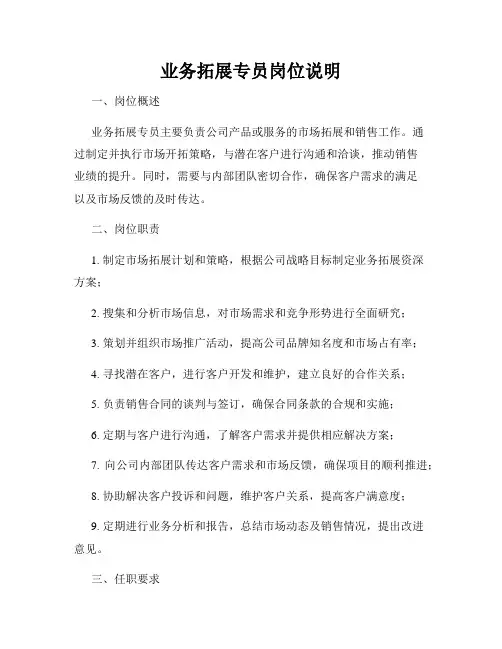 业务拓展专员岗位说明

一、岗位概述

业务拓展专员主要负责公司产品或服务的市场拓展和销售工作。通过制定并执行市场开拓策略，与潜在客户进行沟通和洽谈，推动销售业绩的提升。同时，需要与内部团队密切合作，确保客户需求的满足以及市场反馈的及时传达。

二、岗位职责

1. 制定市场拓展计划和策略，根据公司战略目标制定业务拓展资深方案；

2. 搜集和分析市场信息，对市场需求和竞争形势进行全面研究；

3. 策划并组织市场推广活动，提高公司品牌知名度和市场占有率；

4. 寻找潜在客户，进行客户开发和维护，建立良好的合作关系；

5. 负责销售合同的谈判与签订，确保合同条款的合规和实施；

6. 定期与客户进行沟通，了解客户需求并提供相应解决方案；

7. 向公司内部团队传达客户需求和市场反馈，确保项目的顺利推进；

8. 协助解决客户投诉和问题，维护客户关系，提高客户满意度；

9. 定期进行业务分析和报告，总结市场动态及销售情况，提出改进意见。

三、任职要求